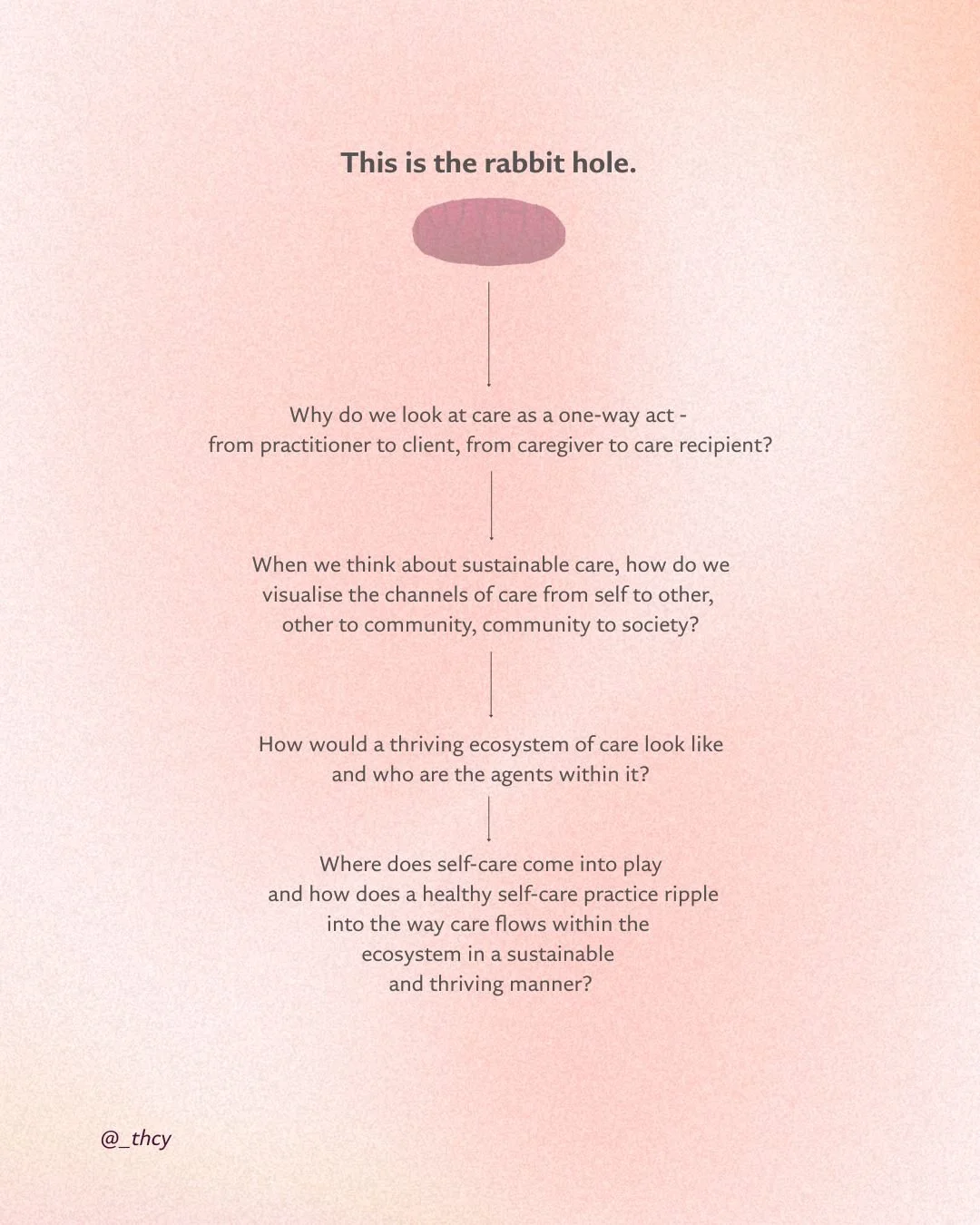 This is the rabbit hole.

Why do we look at care as a one-way act - from practitioner to client, from caregiver to care recipient?

When we think about sustainable care, how do we visualise the channels of care from self to other, other to community, community to society?

How would a thriving ecosystem of care look like and who are the agents within it?

Where does self-care come into play and how does a healthy self-care practice ripple into the way care flows within the ecosystem in a sustainable and thriving manner?

@_thcy